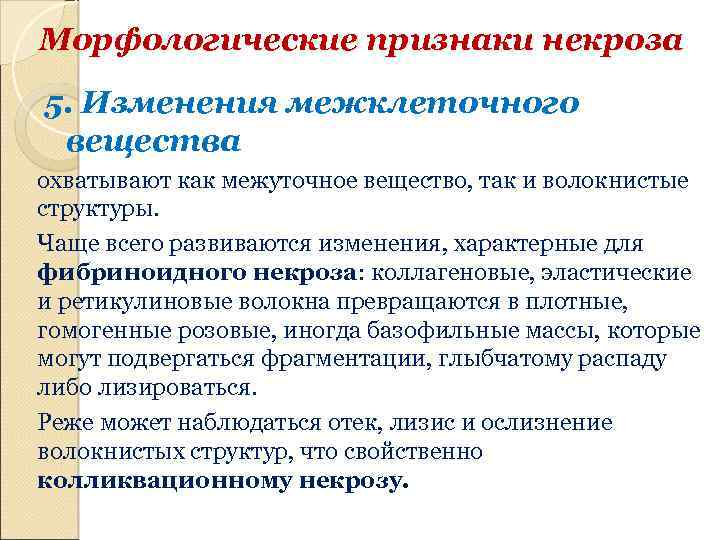 Морфологические признаки некроза

5. Изменения межклеточного вещества

охватывают как межуточное вещество, так и волокнистые структуры.

Чаще всего развиваются изменения, характерные для фибриноидного некроза: коллагеновые, эластические и ретикулиновые волокна превращаются в плотные, гомогенные розовые, иногда базофильные массы, которые могут подвергаться фрагментации, глыбчатому распаду либо лизироваться.

Реже может наблюдаться отек, лизис и ослизнение волокнистых структур, что свойственно колликвационному некрозу.